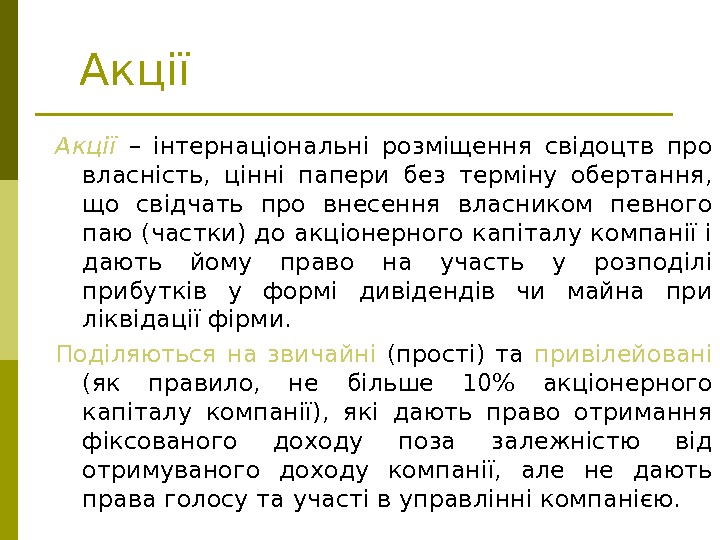 Акції

Акції – інтернаціональні розміщення свідоцтв про власність, цінні папери без терміну обертання, що свідчать про внесення власником певного паю (частки) до акціонерного капіталу компанії і дають йому право на участь у розподілі прибутків у формі дивідендів чи майна при ліквідації фірми.

Поділяються на звичайні (прості) та привілейовані (як правило, не більше 10% акціонерного капіталу компанії), які дають право отримання фіксованого доходу поза залежністю від отримуваного доходу компанії, але не дають права голосу та участі в управлінні компанією.